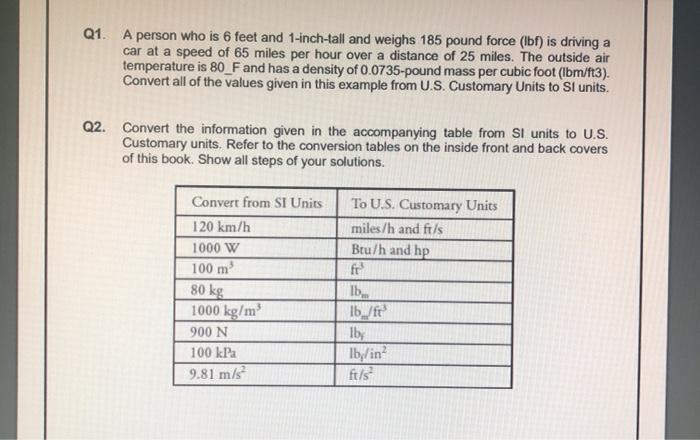 Q1. A person who is 6 feet and 1-inch-tall and weighs 185 pound force (lbf) is driving a car at a speed of 65 miles per hour over a distance of 25 miles. The outside air temperature is 80_F and has a density of 0.0735-pound mass per cubic foot (lbm/ft3). Convert all of the values given in this example from U.S. Customary Units to SI units.

Q2. Convert the information given in the accompanying table from SI units to U.S. Customary units. Refer to the conversion tables on the inside front and back covers of this book. Show all steps of your solutions.

| Convert from SI Units | To U.S. Customary Units |
|---|---|
| 120 km/h | miles/h and ft/s |
| 1000 W | Btu/h and hp |
| 100 $m^3$ | $ft^3$ |
| 80 kg | $lb_m$ |
| 1000 $kg/m^3$ | $lb_m/ft^3$ |
| 900 N | $lb_f$ |
| 100 kPa | $lb_f/in^2$ |
| 9.81 $m/s^2$ | $ft/s^2$ |